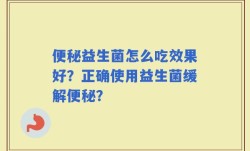 便秘益生菌怎么吃效果好？正确使用益生菌缓解便秘？